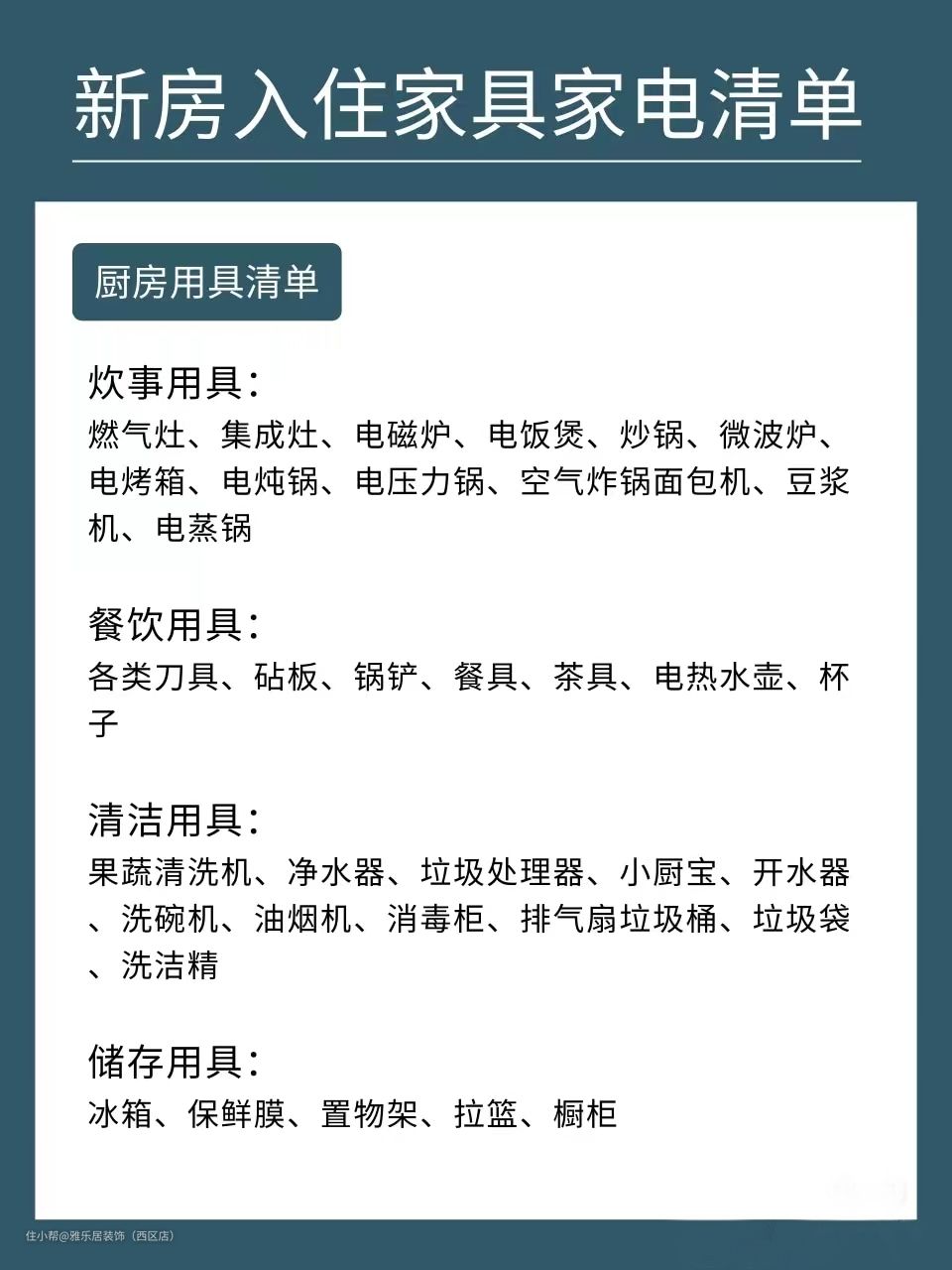 新房入住家具家电清单

厨房用具清单

炊事用具：
燃气灶、集成灶、电磁炉、电饭煲、炒锅、微波炉、电烤箱、电炖锅、电压力锅、空气炸锅面包机、豆浆机、电蒸锅

餐饮用具：
各类刀具、砧板、锅铲、餐具、茶具、电热水壶、杯子

清洁用具：
果蔬清洗机、净水器、垃圾处理器、小厨宝、开水器、洗碗机、油烟机、消毒柜、排气扇垃圾桶、垃圾袋、洗洁精

储存用具：
冰箱、保鲜膜、置物架、拉篮、橱柜

住小帮@雅乐居装饰（西区店）